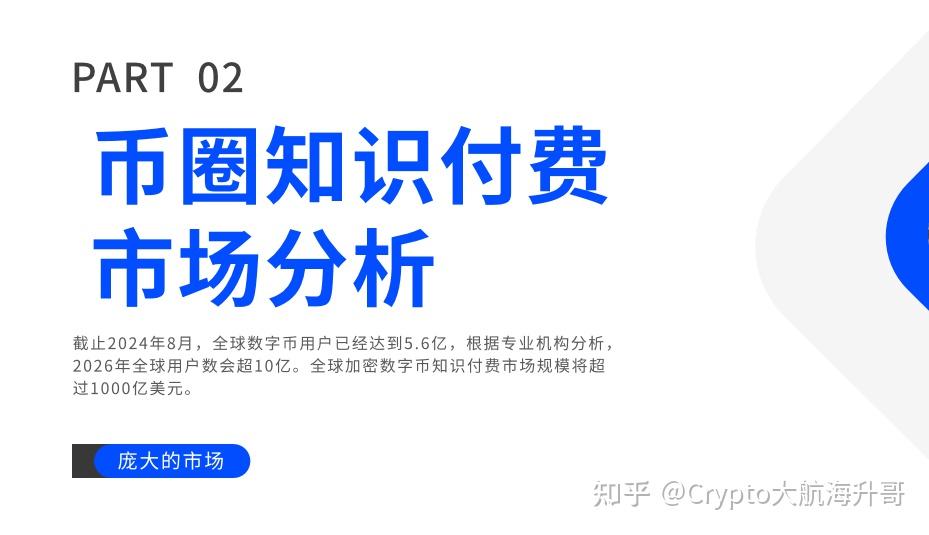 PART 02

币圈知识付费市场分析

截止2024年8月，全球数字币用户已经达到5.6亿，根据专业机构分析，2026年全球用户数会超10亿。全球加密数字币知识付费市场规模将超过1000亿美元。

庞大的市场

知乎 @Crypto大航海升哥